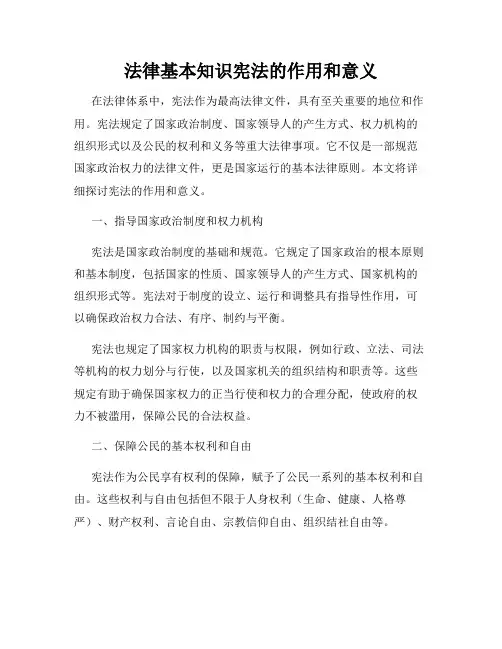 法律基本知识宪法的作用和意义

在法律体系中，宪法作为最高法律文件，具有至关重要的地位和作用。宪法规定了国家政治制度、国家领导人的产生方式、权力机构的组织形式以及公民的权利和义务等重大法律事项。它不仅是一部规范国家政治权力的法律文件，更是国家运行的基本法律原则。本文将详细探讨宪法的作用和意义。

一、指导国家政治制度和权力机构

宪法是国家政治制度的基础和规范。它规定了国家政治的根本原则和基本制度，包括国家的性质、国家领导人的产生方式、国家机构的组织形式等。宪法对于制度的设立、运行和调整具有指导性作用，可以确保政治权力合法、有序、制约与平衡。

宪法也规定了国家权力机构的职责与权限，例如行政、立法、司法等机构的权力划分与行使，以及国家机关的组织结构和职责等。这些规定有助于确保国家权力的正当行使和权力的合理分配，使政府的权力不被滥用，保障公民的合法权益。

二、保障公民的基本权利和自由

宪法作为公民享有权利的保障，赋予了公民一系列的基本权利和自由。这些权利与自由包括但不限于人身权利（生命、健康、人格尊严）、财产权利、言论自由、宗教信仰自由、组织结社自由等。